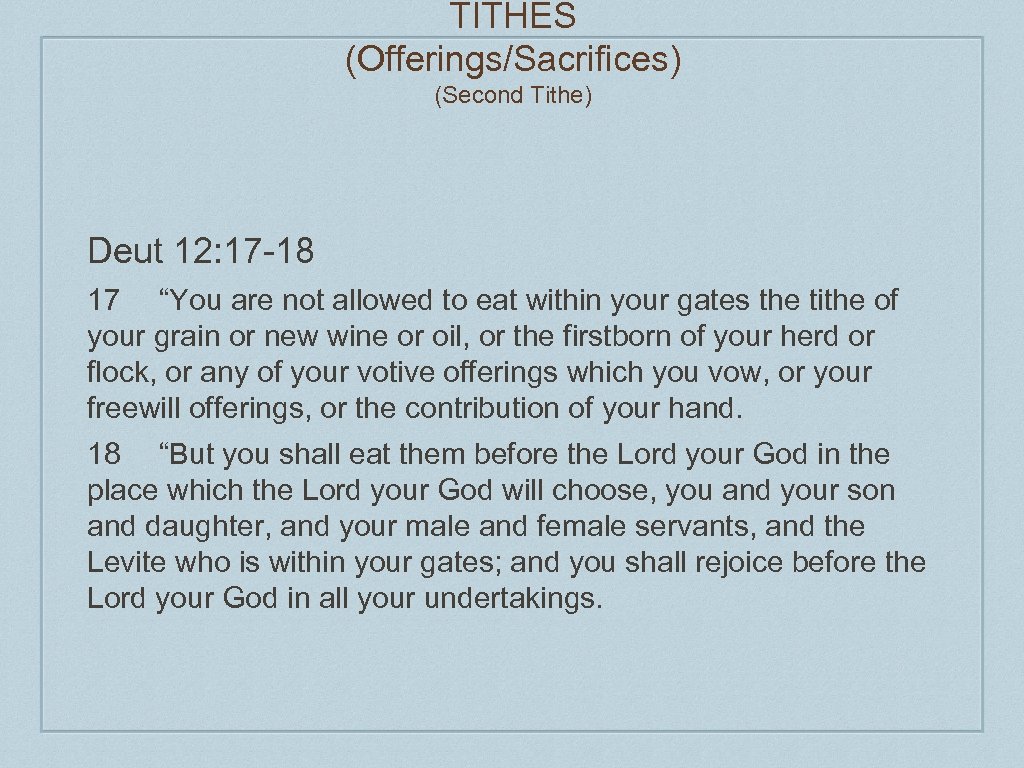 TITHES
(Offerings/Sacrifices)
(Second Tithe)

Deut 12: 17-18

17 “You are not allowed to eat within your gates the tithe of your grain or new wine or oil, or the firstborn of your herd or flock, or any of your votive offerings which you vow, or your freewill offerings, or the contribution of your hand.

18 “But you shall eat them before the Lord your God in the place which the Lord your God will choose, you and your son and daughter, and your male and female servants, and the Levite who is within your gates; and you shall rejoice before the Lord your God in all your undertakings.